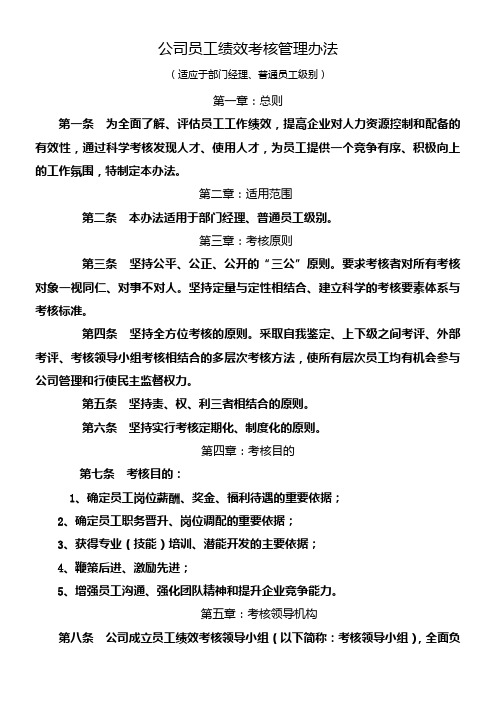 公司员工绩效考核管理办法

（适应于部门经理、普通员工级别）

第一章：总则

第一条　为全面了解、评估员工工作绩效，提高企业对人力资源控制和配备的有效性，通过科学考核发现人才、使用人才，为员工提供一个竞争有序、积极向上的工作氛围，特制定本办法。

第二章：适用范围

第二条　本办法适用于部门经理、普通员工级别。

第三章：考核原则

第三条　坚持公平、公正、公开的“三公”原则。要求考核者对所有考核对象一视同仁、对事不对人。坚持定量与定性相结合、建立科学的考核要素体系与考核标准。

第四条　坚持全方位考核的原则。采取自我鉴定、上下级之间考评、外部考评、考核领导小组考核相结合的多层次考核方法，使所有层次员工均有机会参与公司管理和行使民主监督权力。

第五条　坚持责、权、利三者相结合的原则。

第六条　坚持实行考核定期化、制度化的原则。

第四章：考核目的

第七条　考核目的：

1、确定员工岗位薪酬、奖金、福利待遇的重要依据；

2、确定员工职务晋升、岗位调配的重要依据；

3、获得专业（技能）培训、潜能开发的主要依据；

4、鞭策后进、激励先进；

5、增强员工沟通、强化团队精神和提升企业竞争能力。

第五章：考核领导机构

第八条　公司成立员工绩效考核领导小组（以下简称：考核领导小组），全面负